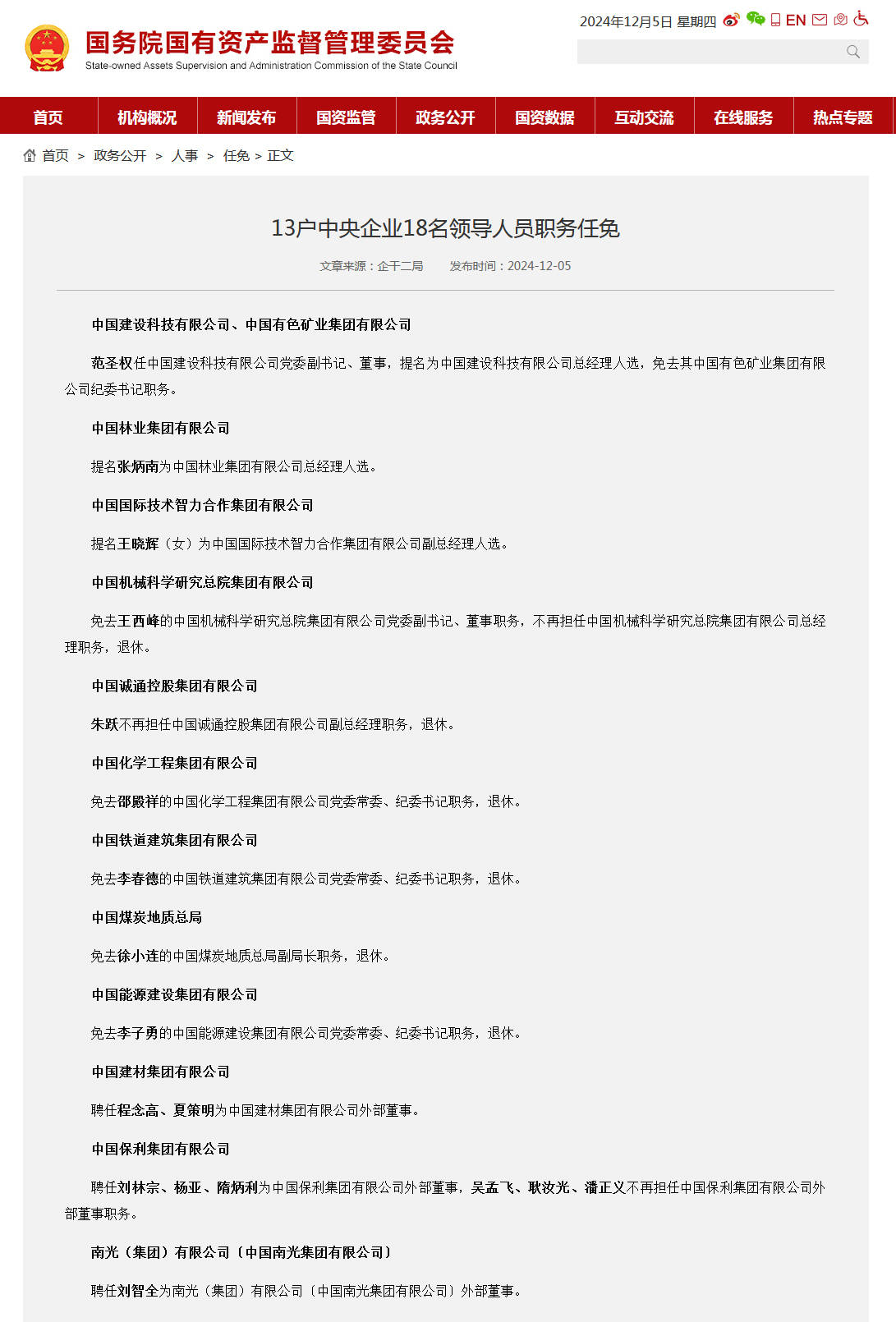 国务院国有资产监督管理委员会
State-owned Assets Supervision and Administration Commission of the State Council

2024年12月5日 星期四 EN

首页 机构概况 新闻发布 国资监管 政务公开 国资数据 互动交流 在线服务 热点专题

首页 > 政务公开 > 人事 > 任免 > 正文

13户中央企业18名领导人员职务任免

文章来源：企干二局 发布时间：2024-12-05

中国建设科技有限公司、中国有色矿业集团有限公司

范圣权任中国建设科技有限公司党委副书记、董事，提名为中国建设科技有限公司总经理人选，免去其中国有色矿业集团有限公司纪委书记职务。

中国林业集团有限公司

提名张炳南为中国林业集团有限公司总经理人选。

中国国际技术智力合作集团有限公司

提名王晓辉（女）为中国国际技术智力合作集团有限公司副总经理人选。

中国机械科学研究总院集团有限公司

免去王西峰的中国机械科学研究总院集团有限公司党委副书记、董事职务，不再担任中国机械科学研究总院集团有限公司总经理职务，退休。

中国诚通控股集团有限公司

朱跃不再担任中国诚通控股集团有限公司副总经理职务，退休。

中国化学工程集团有限公司

免去邵殿祥的中国化学工程集团有限公司党委常委、纪委书记职务，退休。

中国铁道建筑集团有限公司

免去李春德的中国铁道建筑集团有限公司党委常委、纪委书记职务，退休。

中国煤炭地质总局

免去徐小连的中国煤炭地质总局副局长职务，退休。

中国能源建设集团有限公司

免去李子勇的中国能源建设集团有限公司党委常委、纪委书记职务，退休。

中国建材集团有限公司

聘任程念高、夏策明为中国建材集团有限公司外部董事。

中国保利集团有限公司

聘任刘林宗、杨亚、隋炳利为中国保利集团有限公司外部董事，吴孟飞、耿汝光、潘正义不再担任中国保利集团有限公司外部董事职务。

南光（集团）有限公司〔中国南光集团有限公司〕

聘任刘智全为南光（集团）有限公司〔中国南光集团有限公司〕外部董事。